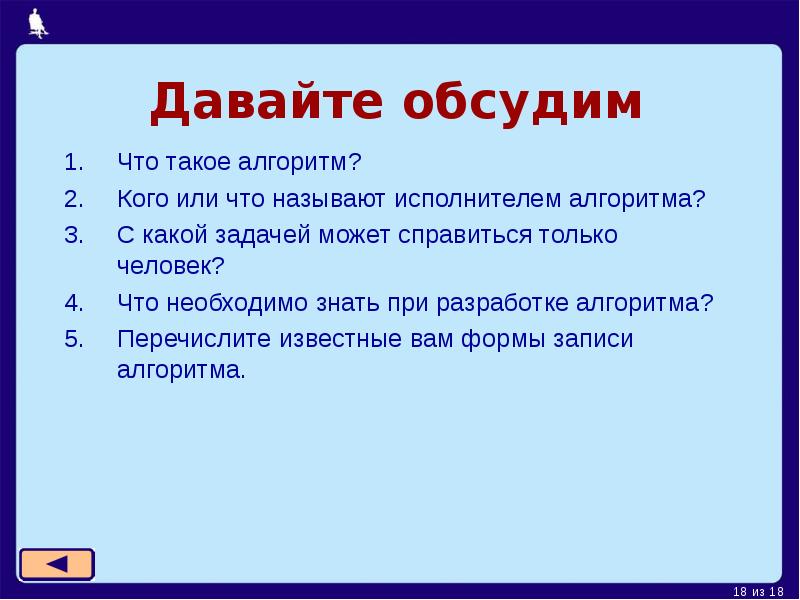 Давайте обсудим

1. Что такое алгоритм?
2. Кого или что называют исполнителем алгоритма?
3. С какой задачей может справиться только человек?
4. Что необходимо знать при разработке алгоритма?
5. Перечислите известные вам формы записи алгоритма.

18 из 18